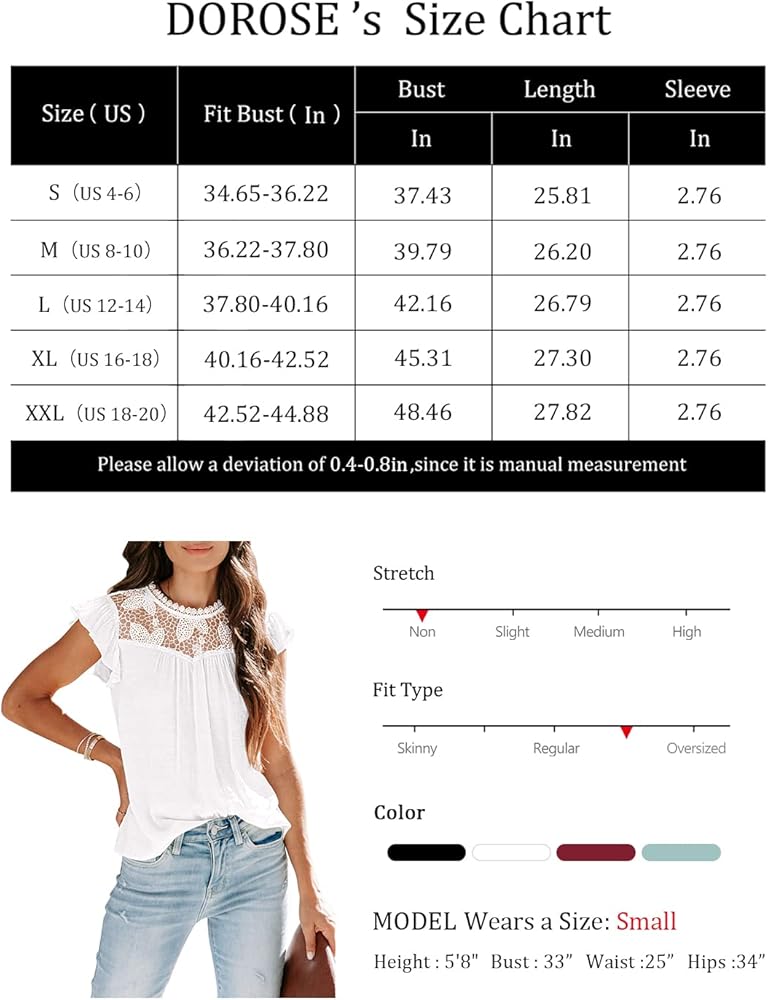 DOROSE 's Size Chart

| Size ( US ) | Fit Bust ( In ) | Bust In | Length In | Sleeve In |
|---|---|---|---|---|
| S (US 4-6) | 34.65-36.22 | 37.43 | 25.81 | 2.76 |
| M (US 8-10) | 36.22-37.80 | 39.79 | 26.20 | 2.76 |
| L (US 12-14) | 37.80-40.16 | 42.16 | 26.79 | 2.76 |
| XL (US 16-18) | 40.16-42.52 | 45.31 | 27.30 | 2.76 |
| XXL (US 18-20) | 42.52-44.88 | 48.46 | 27.82 | 2.76 |

Please allow a deviation of 0.4-0.8in ,since it is manual measurement

Stretch
Non Slight Medium High

Fit Type
Skinny Regular Oversized

Color

MODEL Wears a Size: Small
Height : 5'8" Bust : 33" Waist :25" Hips :34"